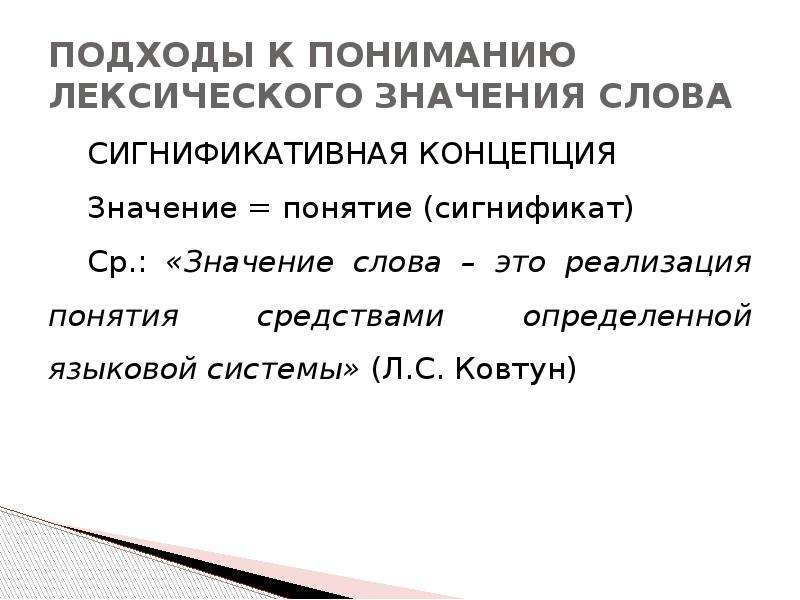 ПОДХОДЫ К ПОНИМАНИЮ ЛЕКСИЧЕСКОГО ЗНАЧЕНИЯ СЛОВА

СИГНИФИКАТИВНАЯ КОНЦЕПЦИЯ

Значение = понятие (сигнификат)

Ср.: «Значение слова – это реализация понятия средствами определенной языковой системы» (Л.С. Ковтун)